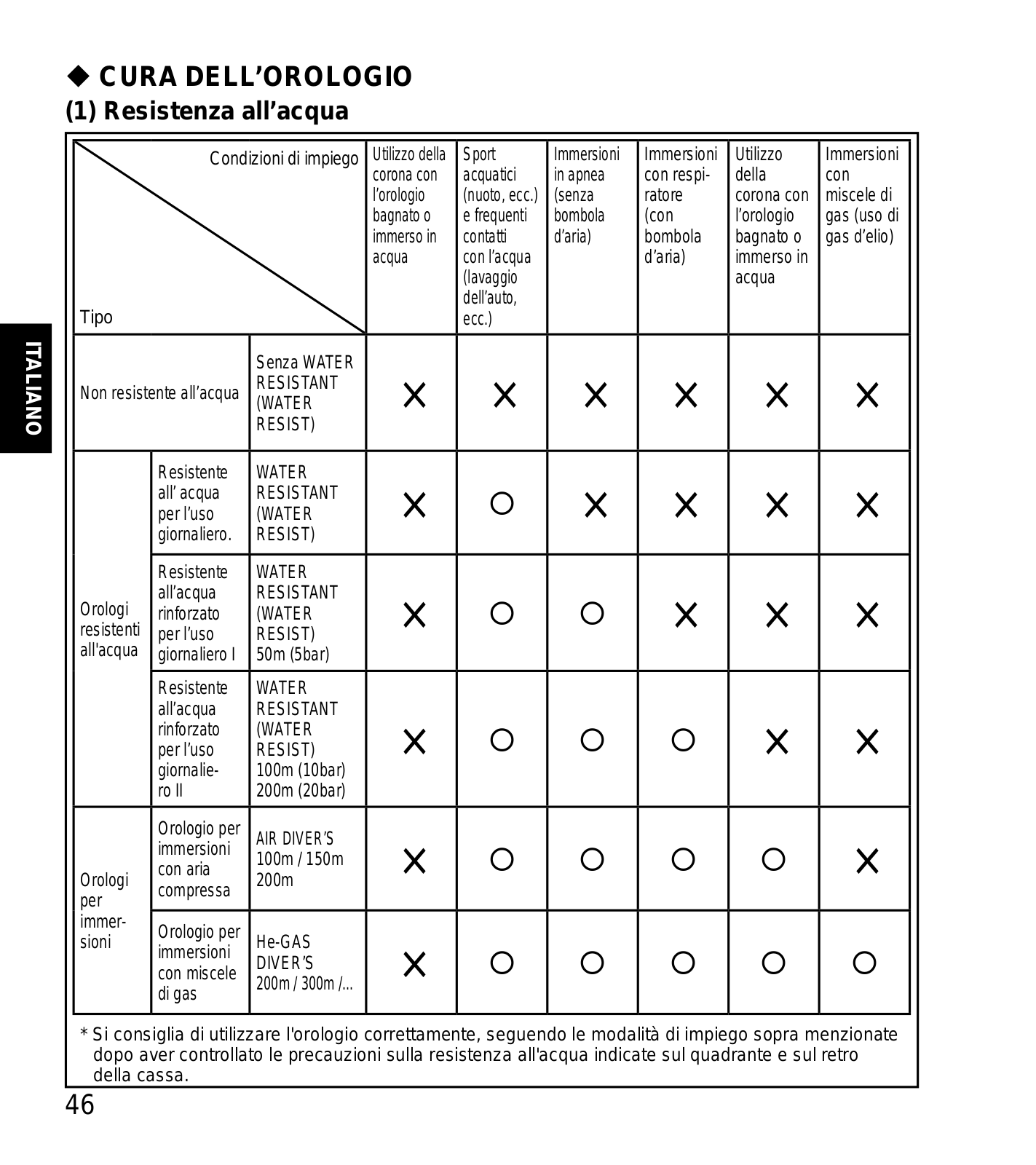 ◆ CURA DELL'OROLOGIO

(1) Resistenza all'acqua

ITALIANO

| Condizioni di impiego / Tipo | | | Utilizzo della corona con l'orologio bagnato o immerso in acqua | Sport acquatici (nuoto, ecc.) e frequenti contatti con l'acqua (lavaggio dell'auto, ecc.) | Immersioni in apnea (senza bombola d'aria) | Immersioni con respiratore (con bombola d'aria) | Utilizzo della corona con l'orologio bagnato o immerso in acqua | Immersioni con miscele di gas (uso di gas d'elio) |
|---|---|---|---|---|---|---|---|---|
| Non resistente all'acqua | | Senza WATER RESISTANT (WATER RESIST) | × | × | × | × | × | × |
| Orologi resistenti all'acqua | Resistente all' acqua per l'uso giornaliero. | WATER RESISTANT (WATER RESIST) | × | ○ | × | × | × | × |
| Orologi resistenti all'acqua | Resistente all'acqua rinforzato per l'uso giornaliero I | WATER RESISTANT (WATER RESIST) 50m (5bar) | × | ○ | ○ | × | × | × |
| Orologi resistenti all'acqua | Resistente all'acqua rinforzato per l'uso giornaliero II | WATER RESISTANT (WATER RESIST) 100m (10bar) 200m (20bar) | × | ○ | ○ | ○ | × | × |
| Orologi per immersioni | Orologio per immersioni con aria compressa | AIR DIVER'S 100m / 150m 200m | × | ○ | ○ | ○ | ○ | × |
| Orologi per immersioni | Orologio per immersioni con miscele di gas | He-GAS DIVER'S 200m / 300m /... | × | ○ | ○ | ○ | ○ | ○ |

* Si consiglia di utilizzare l'orologio correttamente, seguendo le modalità di impiego sopra menzionate dopo aver controllato le precauzioni sulla resistenza all'acqua indicate sul quadrante e sul retro della cassa.

46